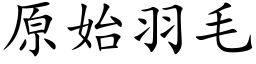 原始羽毛